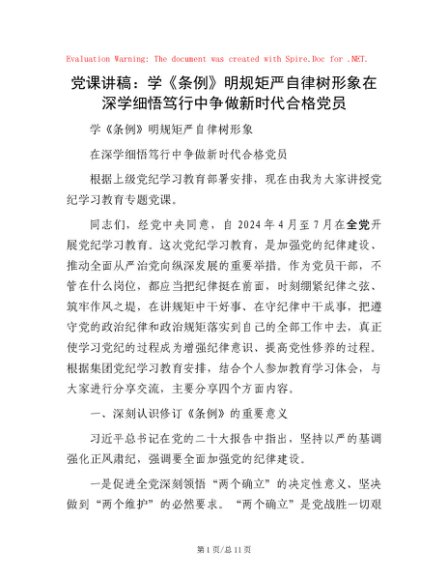 Evaluation Warning: The document was created with Spire.Doc for .NET.

党课讲稿：学《条例》明规矩严自律树形象在深学细悟笃行中争做新时代合格党员

学《条例》明规矩严自律树形象

在深学细悟笃行中争做新时代合格党员

根据上级党纪学习教育部署安排，现在由我为大家讲授党纪学习教育专题党课。

同志们，经党中央同意，自 2024 年 4 月至 7 月在全党开展党纪学习教育。这次党纪学习教育，是加强党的纪律建设、推动全面从严治党向纵深发展的重要举措。作为党员干部，不管在什么岗位，都应当把纪律挺在前面，时刻绷紧纪律之弦、筑牢作风之堤，在讲规矩中干好事、在守纪律中干成事，把遵守党的政治纪律和政治规矩落实到自己的全部工作中去，真正使学习党纪的过程成为增强纪律意识、提高党性修养的过程。根据集团党纪学习教育安排，结合个人参加教育学习体会，与大家进行分享交流，主要分享四个方面内容。

一、深刻认识修订《条例》的重要意义

习近平总书记在党的二十大报告中指出，坚持以严的基调强化正风肃纪，强调要全面加强党的纪律建设。

一是促进全党深刻领悟“两个确立”的决定性意义、坚决做到“两个维护”的必然要求。“两个确立”是党战胜一切艰

第 1 页/总 11 页